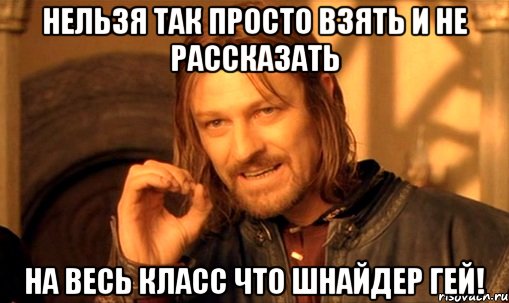 НЕЛЬЗЯ ТАК ПРОСТО ВЗЯТЬ И НЕ РАССКАЗАТЬ

НА ВЕСЬ КЛАСС ЧТО ШНАЙДЕР ГЕЙ!

risovach.ru